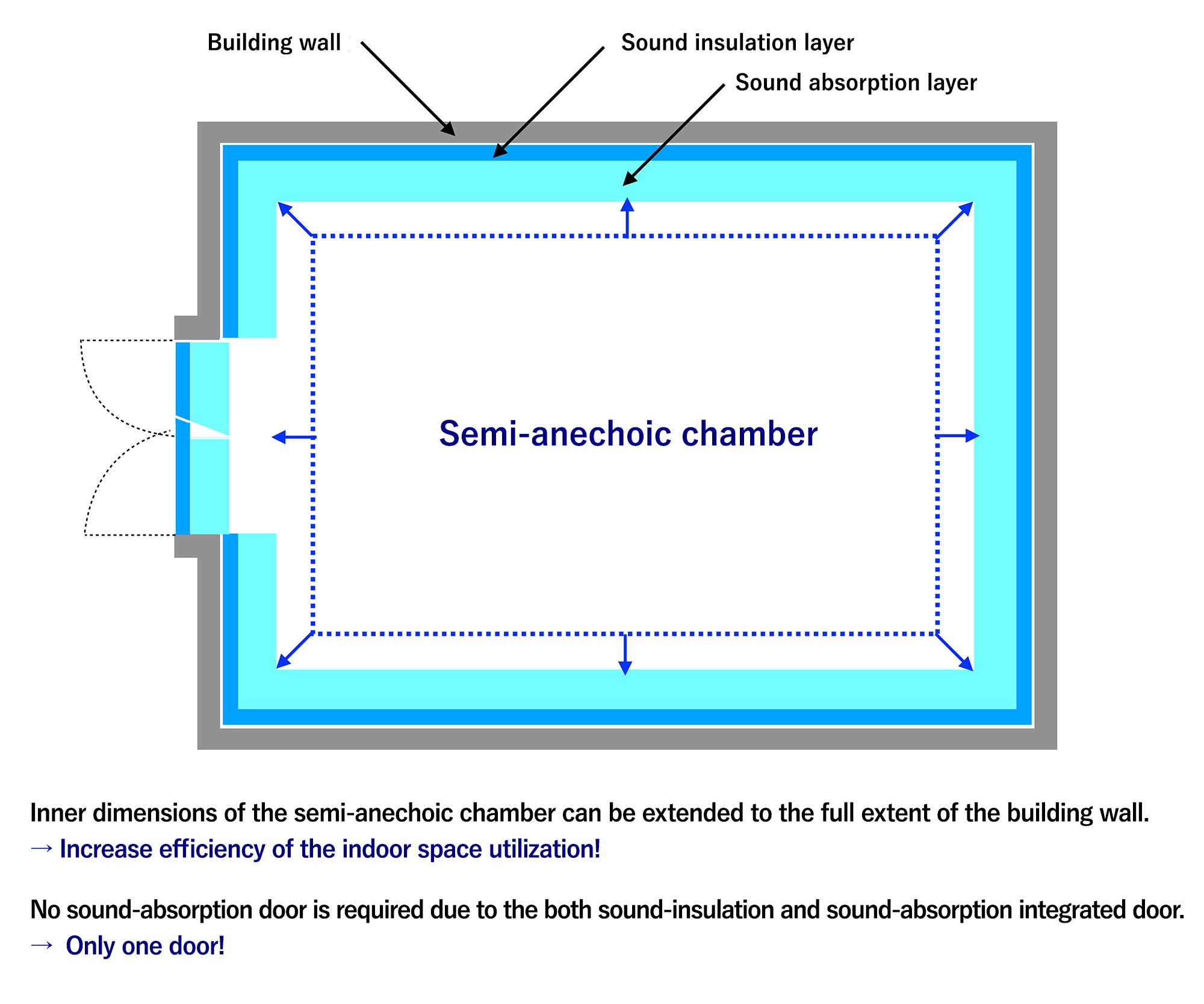 Building wall

Sound insulation layer

Sound absorption layer

Semi-anechoic chamber

Inner dimensions of the semi-anechoic chamber can be extended to the full extent of the building wall.
→ Increase efficiency of the indoor space utilization!

No sound-absorption door is required due to the both sound-insulation and sound-absorption integrated door.
→ Only one door!